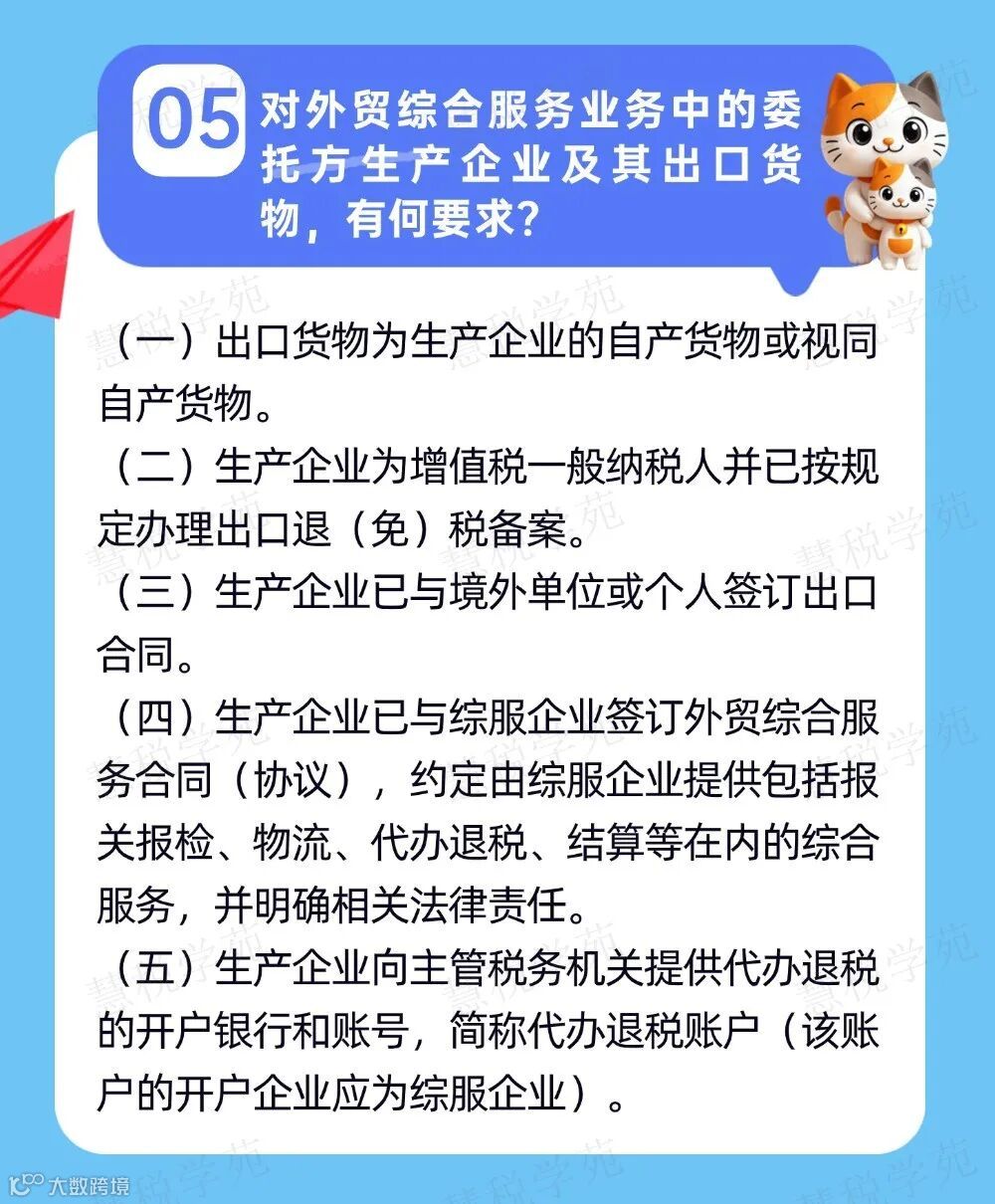 05 对外贸综合服务业务中的委托方生产企业及其出口货物，有何要求？

（一）出口货物为生产企业的自产货物或视同自产货物。

（二）生产企业为增值税一般纳税人并已按规定办理出口退（免）税备案。

（三）生产企业已与境外单位或个人签订出口合同。

（四）生产企业已与综服企业签订外贸综合服务合同（协议），约定由综服企业提供包括报关报检、物流、代办退税、结算等在内的综合服务，并明确相关法律责任。

（五）生产企业向主管税务机关提供代办退税的开户银行和账号，简称代办退税账户（该账户的开户企业应为综服企业）。

慧税学苑

大数跨境